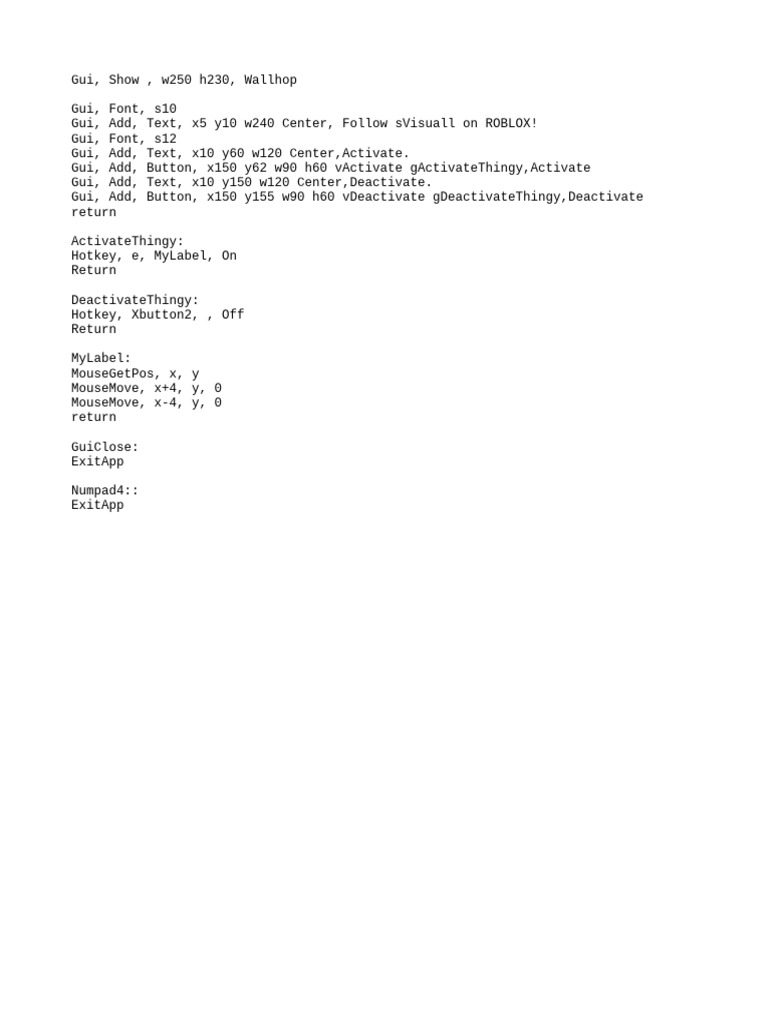 Gui, Show , w250 h230, Wallhop

Gui, Font, s10
Gui, Add, Text, x5 y10 w240 Center, Follow sVisuall on ROBLOX!
Gui, Font, s12
Gui, Add, Text, x10 y60 w120 Center,Activate.
Gui, Add, Button, x150 y62 w90 h60 vActivate gActivateThingy,Activate
Gui, Add, Text, x10 y150 w120 Center,Deactivate.
Gui, Add, Button, x150 y155 w90 h60 vDeactivate gDeactivateThingy,Deactivate
return

ActivateThingy:
Hotkey, e, MyLabel, On
Return

DeactivateThingy:
Hotkey, Xbutton2, , Off
Return

MyLabel:
MouseGetPos, x, y
MouseMove, x+4, y, 0
MouseMove, x-4, y, 0
return

GuiClose:
ExitApp

Numpad4::
ExitApp